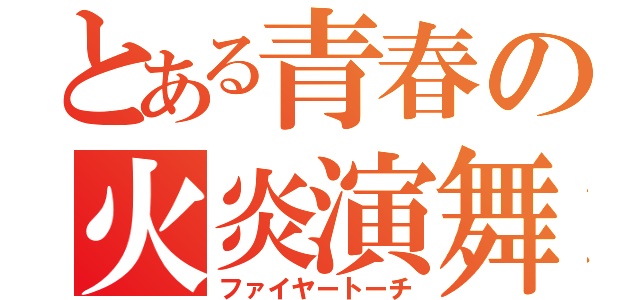 とある青春の
火炎演舞
ファイヤートーチ